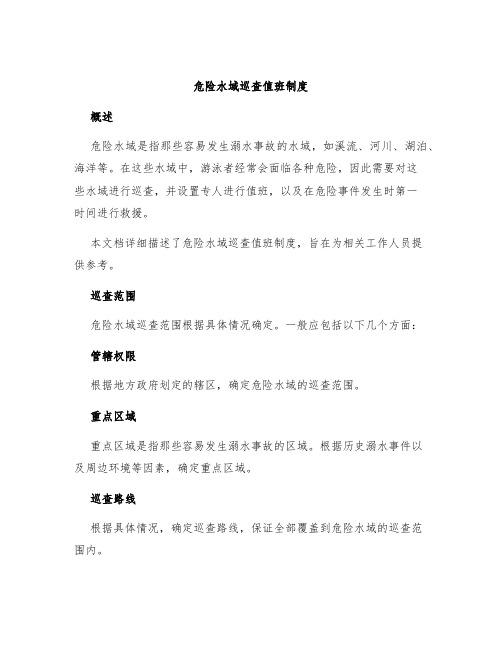 危险水域巡查值班制度

概述

危险水域是指那些容易发生溺水事故的水域，如溪流、河川、湖泊、海洋等。在这些水域中，游泳者经常会面临各种危险，因此需要对这些水域进行巡查，并设置专人进行值班，以及在危险事件发生时第一时间进行救援。

本文档详细描述了危险水域巡查值班制度，旨在为相关工作人员提供参考。

巡查范围

危险水域巡查范围根据具体情况确定。一般应包括以下几个方面：

管辖权限

根据地方政府划定的辖区，确定危险水域的巡查范围。

重点区域

重点区域是指那些容易发生溺水事故的区域。根据历史溺水事件以及周边环境等因素，确定重点区域。

巡查路线

根据具体情况，确定巡查路线，保证全部覆盖到危险水域的巡查范围内。